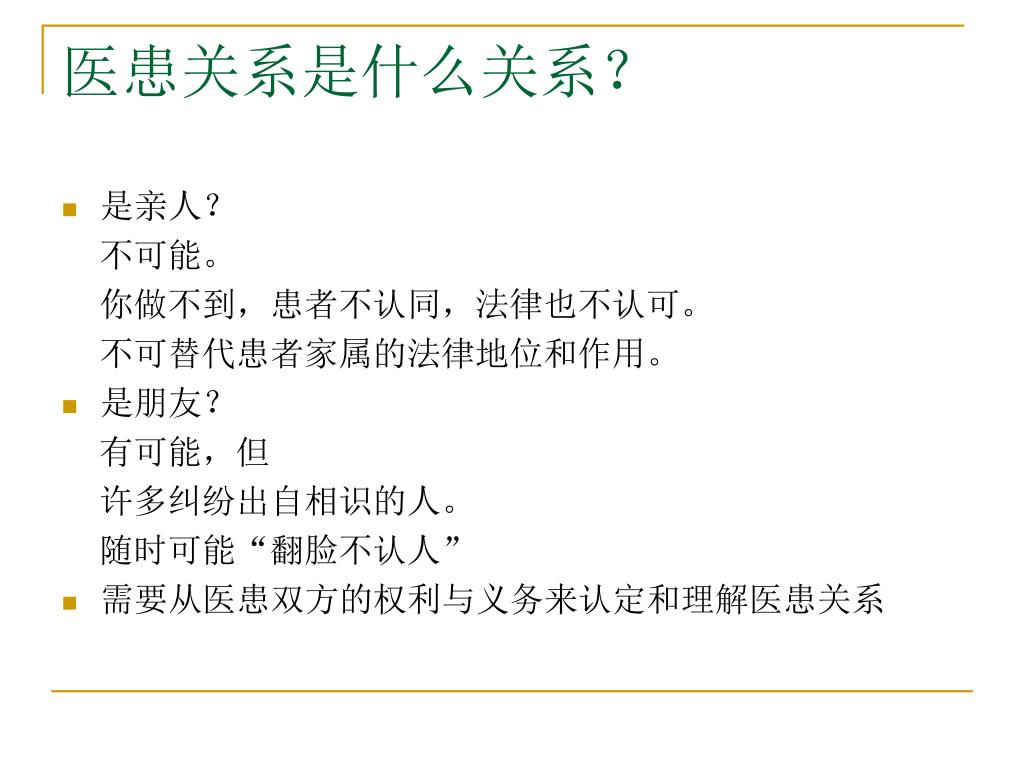 医患关系是什么关系？

是亲人？
不可能。
你做不到，患者不认同，法律也不认可。
不可替代患者家属的法律地位和作用。

是朋友？
有可能，但
许多纠纷出自相识的人。
随时可能“翻脸不认人”

需要从医患双方的权利与义务来认定和理解医患关系